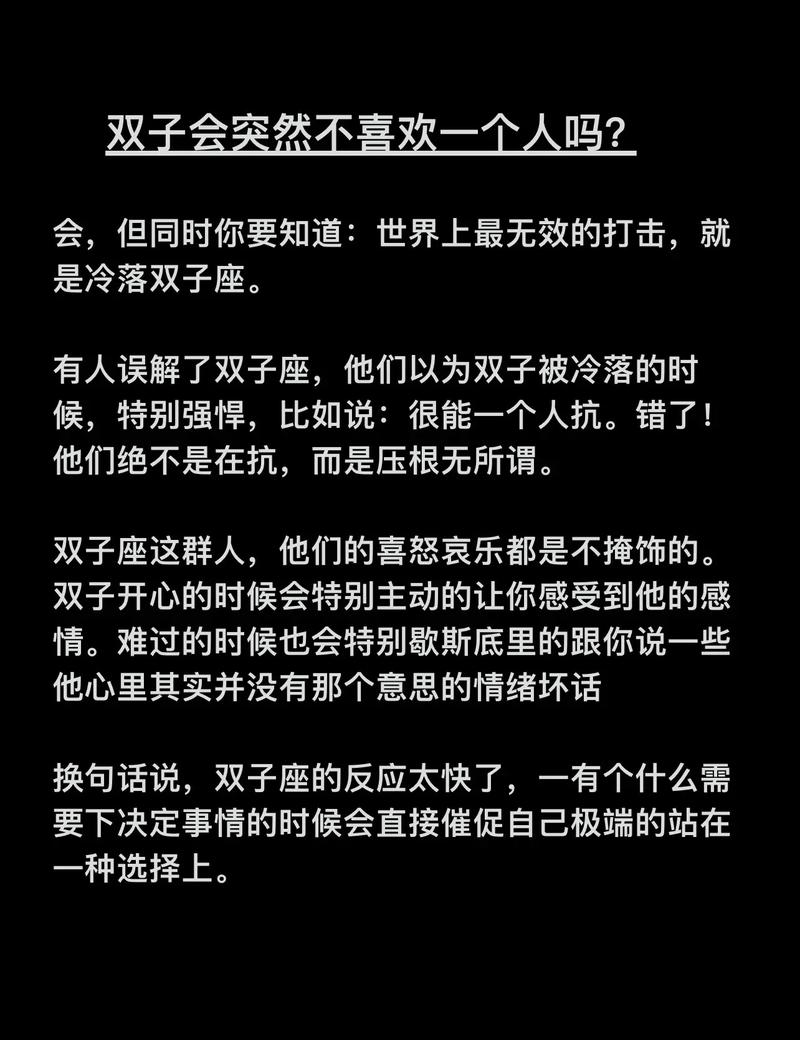 双子会突然不喜欢一个人吗？

会，但同时你要知道：世界上最无效的打击，就是冷落双子座。

有人误解了双子座，他们以为双子被冷落的时候，特别强悍，比如说：很能一个人抗。错了！他们绝不是在抗，而是压根无所谓。

双子座这群人，他们的喜怒哀乐都是不掩饰的。双子开心的时候会特别主动的让你感受到他的感情。难过的时候也会特别歇斯底里的跟你说一些他心里其实并没有那个意思的情绪坏话

换句话说，双子座的反应太快了，一有个什么需要下决定事情的时候会直接催促自己极端的站在一种选择上。